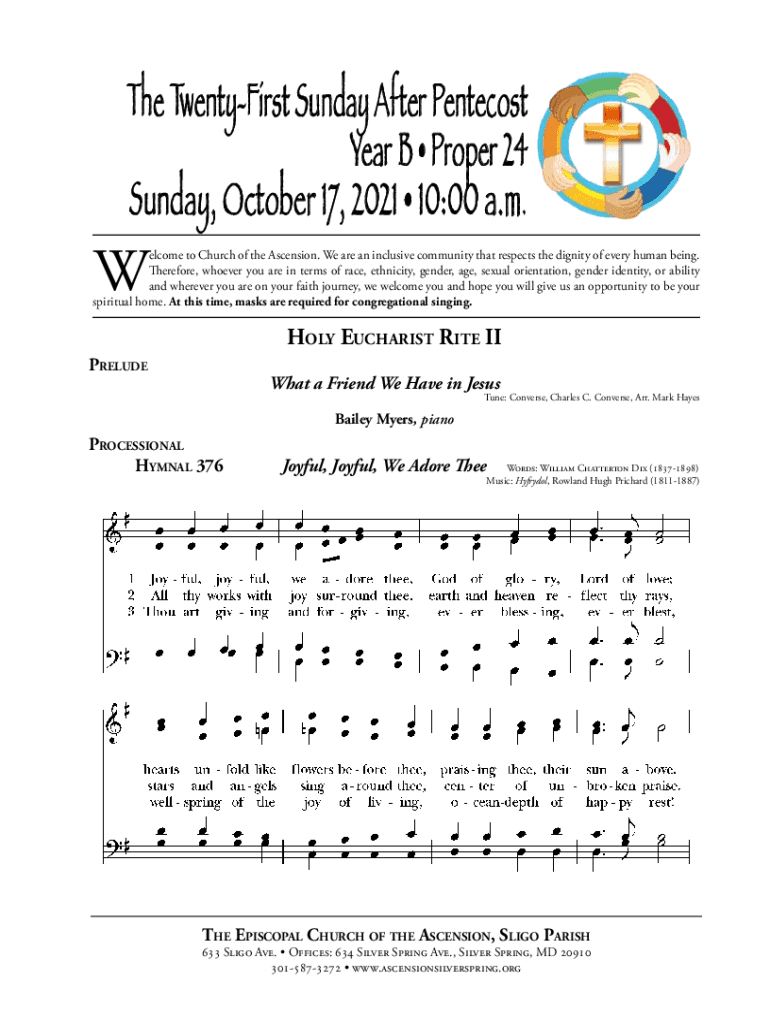 The Twenty-First Sunday After Pentecost
Year B • Proper 24
Sunday, October 17, 2021 • 10:00 a.m.

Welcome to Church of the Ascension. We are an inclusive community that respects the dignity of every human being. Therefore, whoever you are in terms of race, ethnicity, gender, age, sexual orientation, gender identity, or ability and wherever you are on your faith journey, we welcome you and hope you will give us an opportunity to be your spiritual home. At this time, masks are required for congregational singing.

Holy Eucharist Rite II

Prelude

What a Friend We Have in Jesus
Tune: Converse, Charles C. Converse, Arr. Mark Hayes

Bailey Myers, piano

Processional
Hymnal 376

Joyful, Joyful, We Adore Thee
Words: William Chatterton Dix (1837-1898)
Music: Hyfrydol, Rowland Hugh Prichard (1811-1887)

1 Joy - ful, joy - ful, we a - dore thee, God of glo - ry, Lord of love;
2 All thy works with joy sur-round thee, earth and heaven re - flect thy rays,
3 Thou art giv - ing and for - giv - ing, ev - er bless - ing, ev - er blest,

hearts un - fold like flowers be - fore thee, prais - ing thee, their sun a - bove.
stars and an - gels sing a - round thee, cen - ter of un - bro - ken praise.
well - spring of the joy of liv - ing, o - cean-depth of hap - py rest!

The Episcopal Church of the Ascension, Sligo Parish
633 Sligo Ave. • Offices: 634 Silver Spring Ave., Silver Spring, MD 20910
301-587-3272 • www.ascensionsilverspring.org